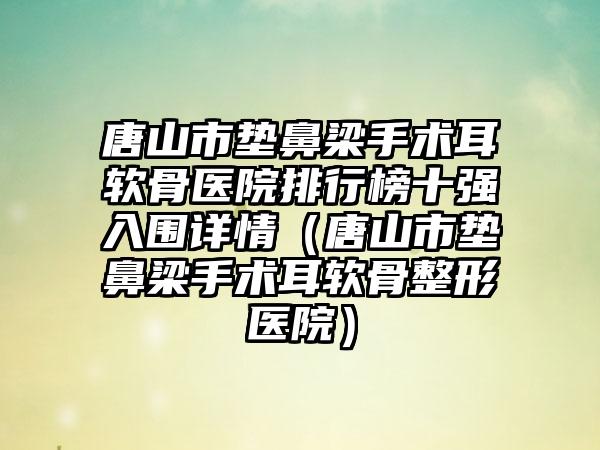 唐山市垫鼻梁手术耳软骨医院排行榜十强入围详情（唐山市垫鼻梁手术耳软骨整形医院）